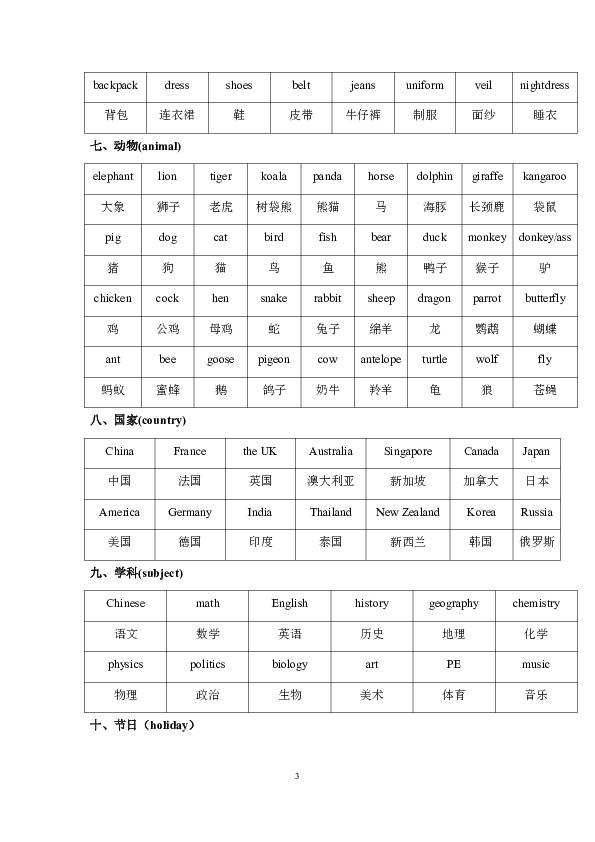 | backpack | dress | shoes | belt | jeans | uniform | veil | nightdress |
|---|---|---|---|---|---|---|---|
| 背包 | 连衣裙 | 鞋 | 皮带 | 牛仔裤 | 制服 | 面纱 | 睡衣 |

七、动物(animal)

| elephant | lion | tiger | koala | panda | horse | dolphin | giraffe | kangaroo |
|---|---|---|---|---|---|---|---|---|
| 大象 | 狮子 | 老虎 | 树袋熊 | 熊猫 | 马 | 海豚 | 长颈鹿 | 袋鼠 |
| pig | dog | cat | bird | fish | bear | duck | monkey | donkey/ass |
| 猪 | 狗 | 猫 | 鸟 | 鱼 | 熊 | 鸭子 | 猴子 | 驴 |
| chicken | cock | hen | snake | rabbit | sheep | dragon | parrot | butterfly |
| 鸡 | 公鸡 | 母鸡 | 蛇 | 兔子 | 绵羊 | 龙 | 鹦鹉 | 蝴蝶 |
| ant | bee | goose | pigeon | cow | antelope | turtle | wolf | fly |
| 蚂蚁 | 蜜蜂 | 鹅 | 鸽子 | 奶牛 | 羚羊 | 龟 | 狼 | 苍蝇 |

八、国家(country)

| China | France | the UK | Australia | Singapore | Canada | Japan |
|---|---|---|---|---|---|---|
| 中国 | 法国 | 英国 | 澳大利亚 | 新加坡 | 加拿大 | 日本 |
| America | Germany | India | Thailand | New Zealand | Korea | Russia |
| 美国 | 德国 | 印度 | 泰国 | 新西兰 | 韩国 | 俄罗斯 |

九、学科(subject)

| Chinese | math | English | history | geography | chemistry |
|---|---|---|---|---|---|
| 语文 | 数学 | 英语 | 历史 | 地理 | 化学 |
| physics | politics | biology | art | PE | music |
| 物理 | 政治 | 生物 | 美术 | 体育 | 音乐 |

十、节日（holiday）

3